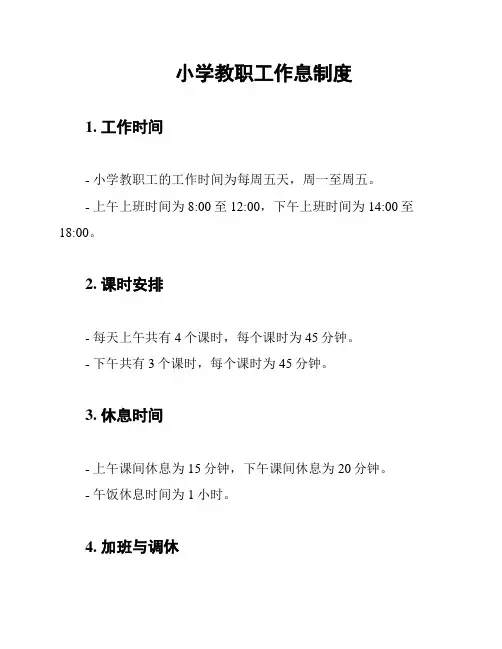 小学教职工作息制度

1. 工作时间

- 小学教职工的工作时间为每周五天，周一至周五。

- 上午上班时间为 8:00 至 12:00，下午上班时间为 14:00 至 18:00。

2. 课时安排

- 每天上午共有 4 个课时，每个课时为 45 分钟。

- 下午共有 3 个课时，每个课时为 45 分钟。

3. 休息时间

- 上午课间休息为 15 分钟，下午课间休息为 20 分钟。

- 午饭休息时间为 1 小时。

4. 加班与调休